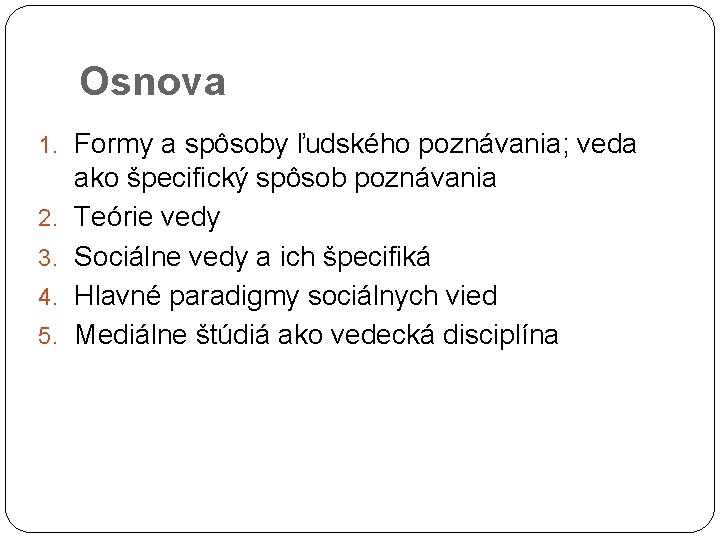 Osnova

1. Formy a spôsoby ľudského poznávania; veda ako špecifický spôsob poznávania
2. Teórie vedy
3. Sociálne vedy a ich špecifiká
4. Hlavné paradigmy sociálnych vied
5. Mediálne štúdiá ako vedecká disciplína